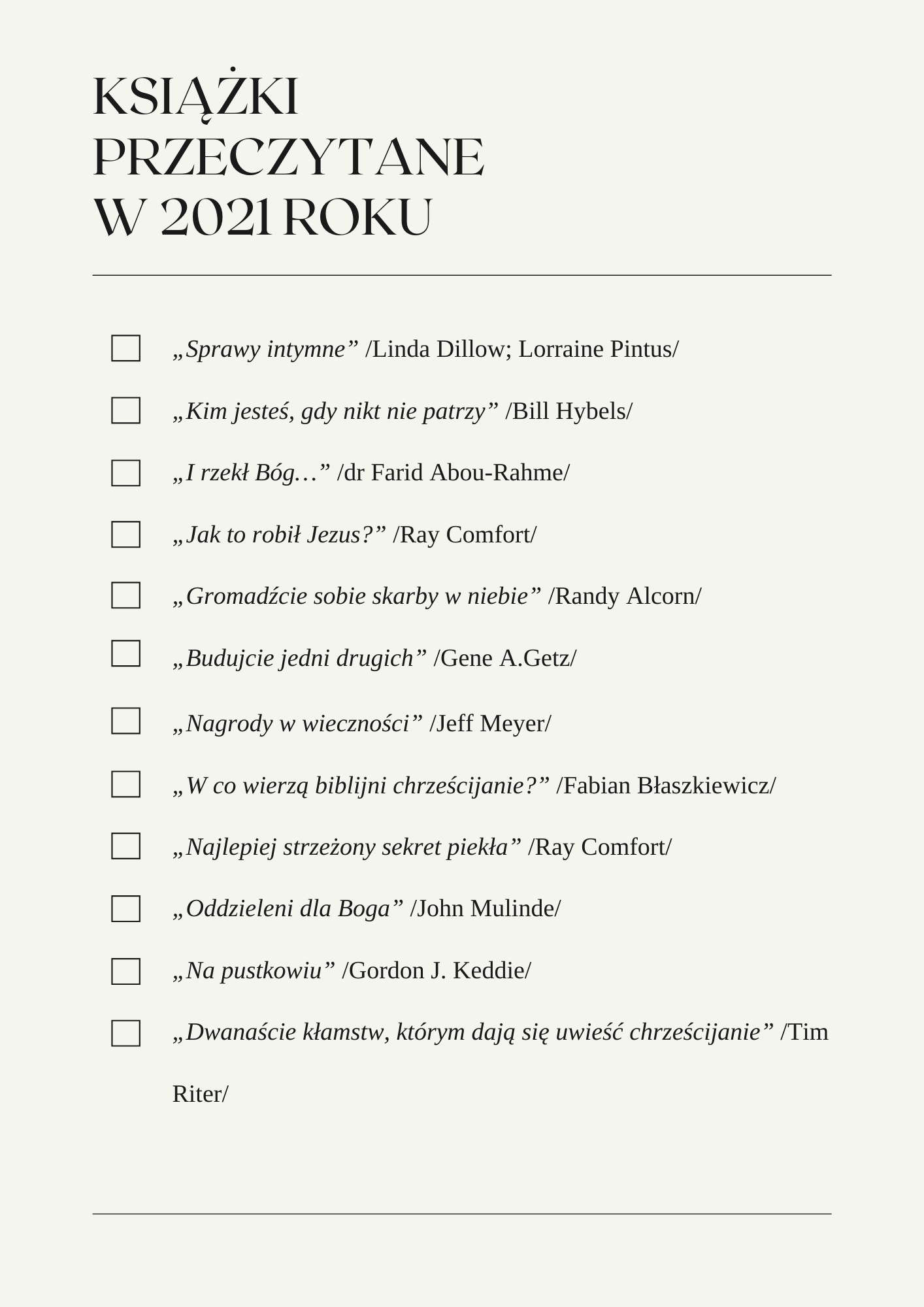 KSIĄŻKI PRZECZYTANE W 2021 ROKU

„Sprawy intymne” /Linda Dillow; Lorraine Pintus/

„Kim jesteś, gdy nikt nie patrzy” /Bill Hybels/

„I rzekł Bóg…” /dr Farid Abou-Rahme/

„Jak to robił Jezus?” /Ray Comfort/

„Gromadźcie sobie skarby w niebie” /Randy Alcorn/

„Budujcie jedni drugich” /Gene A.Getz/

„Nagrody w wieczności” /Jeff Meyer/

„W co wierzą biblijni chrześcijanie?” /Fabian Błaszkiewicz/

„Najlepiej strzeżony sekret piekła” /Ray Comfort/

„Oddzieleni dla Boga” /John Mulinde/

„Na pustkowiu” /Gordon J. Keddie/

„Dwanaście kłamstw, którym dają się uwieść chrześcijanie” /Tim Riter/